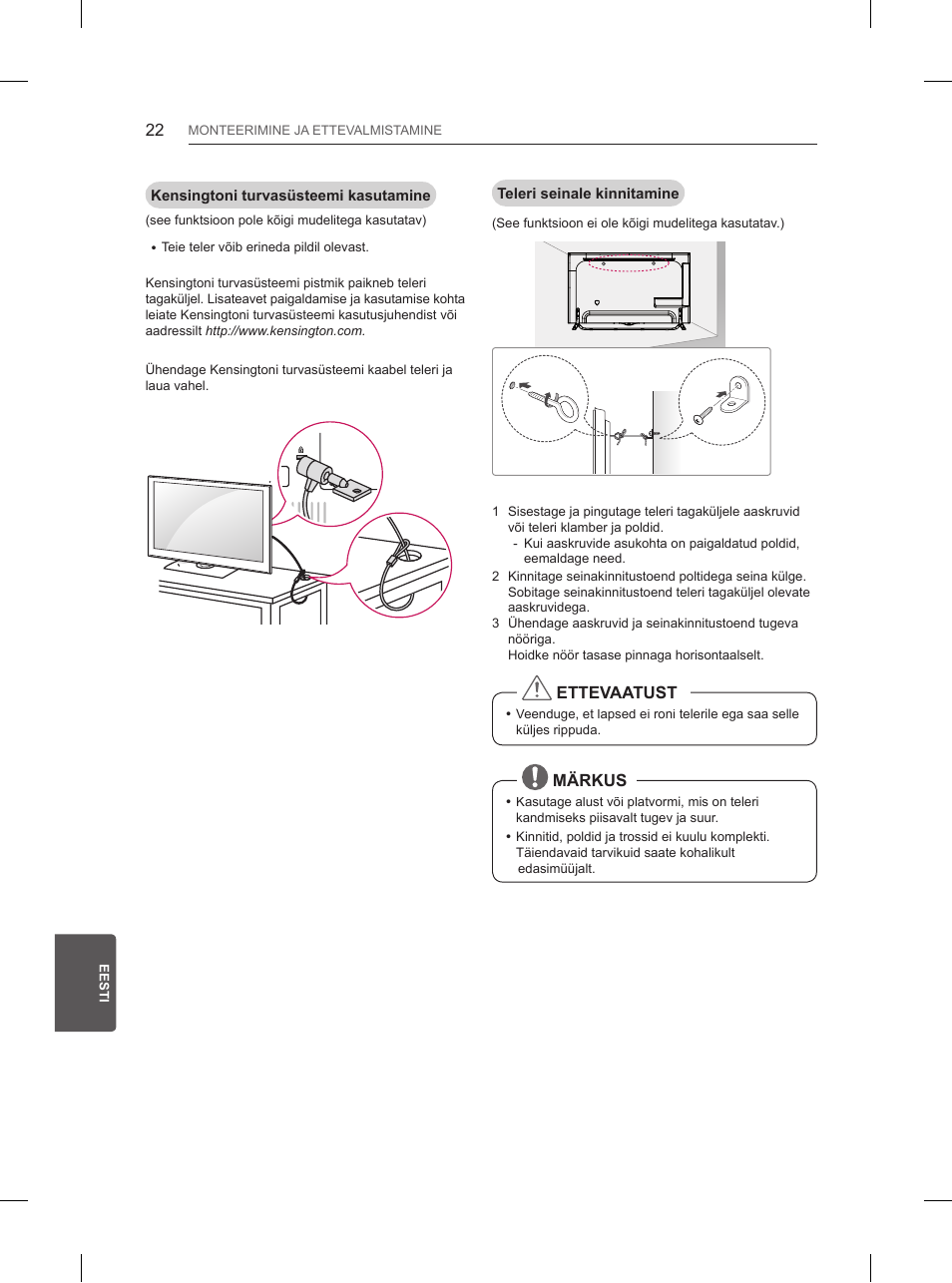 22 MONTEERIMINE JA ETTEVALMISTAMINE

Kensingtoni turvasüsteemi kasutamine

(see funktsioon pole kõigi mudelitega kasutatav)

• Teie teler võib erineda pildil olevast.

Kensingtoni turvasüsteemi pistmik paikneb teleri tagaküljel. Lisateavet paigaldamise ja kasutamise kohta leiate Kensingtoni turvasüsteemi kasutusjuhendist või aadressilt http://www.kensington.com.

Ühendage Kensingtoni turvasüsteemi kaabel teleri ja laua vahel.

Teleri seinale kinnitamine

(See funktsioon ei ole kõigi mudelitega kasutatav.)

1 Sisestage ja pingutage teleri tagaküljele aaskruvid või teleri klamber ja poldid.
- Kui aaskruvide asukohta on paigaldatud poldid, eemaldage need.
2 Kinnitage seinakinnitustoend poltidega seina külge. Sobitage seinakinnitustoend teleri tagaküljel olevate aaskruvidega.
3 Ühendage aaskruvid ja seinakinnitustoend tugeva nööriga.
Hoidke nöör tasase pinnaga horisontaalselt.

ETTEVAATUST

• Veenduge, et lapsed ei roni telerile ega saa selle küljes rippuda.

MÄRKUS

• Kasutage alust või platvormi, mis on teleri kandmiseks piisavalt tugev ja suur.
• Kinnitid, poldid ja trossid ei kuulu komplekti. Täiendavaid tarvikuid saate kohalikult edasimüüjalt.

EESTI